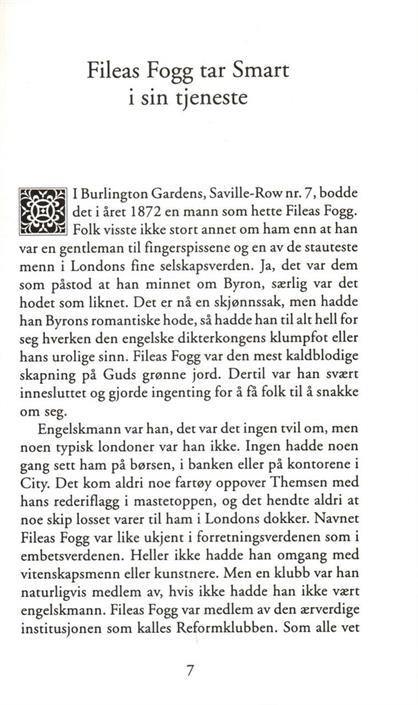 Fileas Fogg tar Smart i sin tjeneste

I Burlington Gardens, Saville-Row nr. 7, bodde det i året 1872 en mann som hette Fileas Fogg. Folk visste ikke stort annet om ham enn at han var en gentleman til fingerspissene og en av de stauteste menn i Londons fine selskapsverden. Ja, det var dem som påstod at han minnet om Byron, særlig var det hodet som liknet. Det er nå en skjønnssak, men hadde han Byrons romantiske hode, så hadde han til alt hell for seg hverken den engelske dikterkongens klumpfot eller hans urolige sinn. Fileas Fogg var den mest kaldblodige skapning på Guds grønne jord. Dertil var han svært innesluttet og gjorde ingenting for å få folk til å snakke om seg.

Engelskmann var han, det var det ingen tvil om, men noen typisk londoner var han ikke. Ingen hadde noen gang sett ham på børsen, i banken eller på kontorene i City. Det kom aldri noe fartøy oppover Themsen med hans rederiflagg i mastetoppen, og det hendte aldri at noe skip losset varer til ham i Londons dokker. Navnet Fileas Fogg var like ukjent i forretningsverdenen som i embetsverdenen. Heller ikke hadde han omgang med vitenskapsmenn eller kunstnere. Men en klubb var han naturligvis medlem av, hvis ikke hadde han ikke vært engelskmann. Fileas Fogg var medlem av den ærverdige institusjonen som kalles Reformklubben. Som alle vet

7